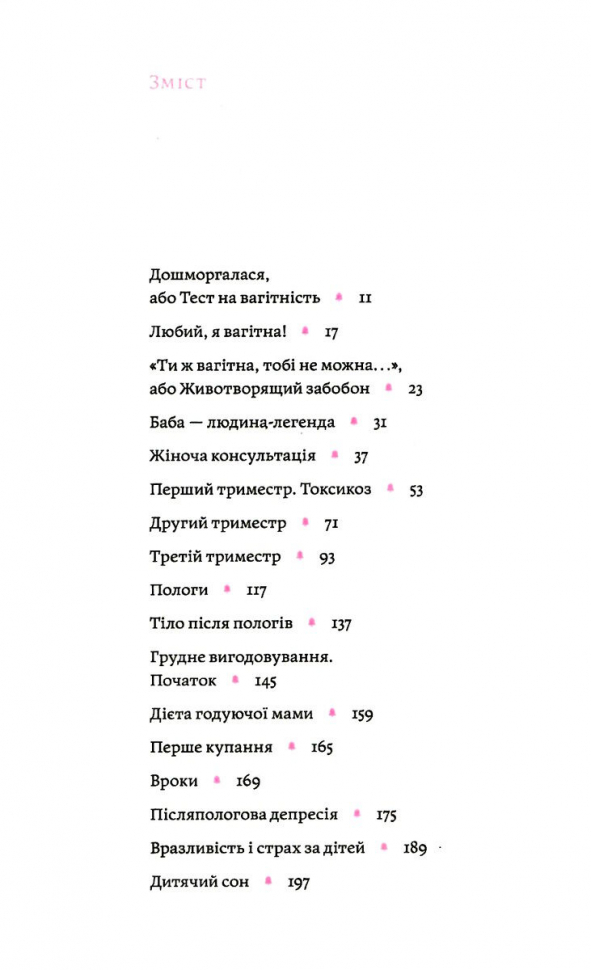 Зміст

Дошморгалася, або Тест на вагітність 11

Любий, я вагітна! 17

«Ти ж вагітна, тобі не можна...», або Животворящий забобон 23

Баба — людина-легенда 31

Жіноча консультація 37

Перший триместр. Токсикоз 53

Другий триместр 71

Третій триместр 93

Пологи 117

Тіло після пологів 137

Грудне вигодовування. Початок 145

Дієта годуючої мами 159

Перше купання 165

Вроки 169

Післяпологова депресія 175

Вразливість і страх за дітей 189

Дитячий сон 197